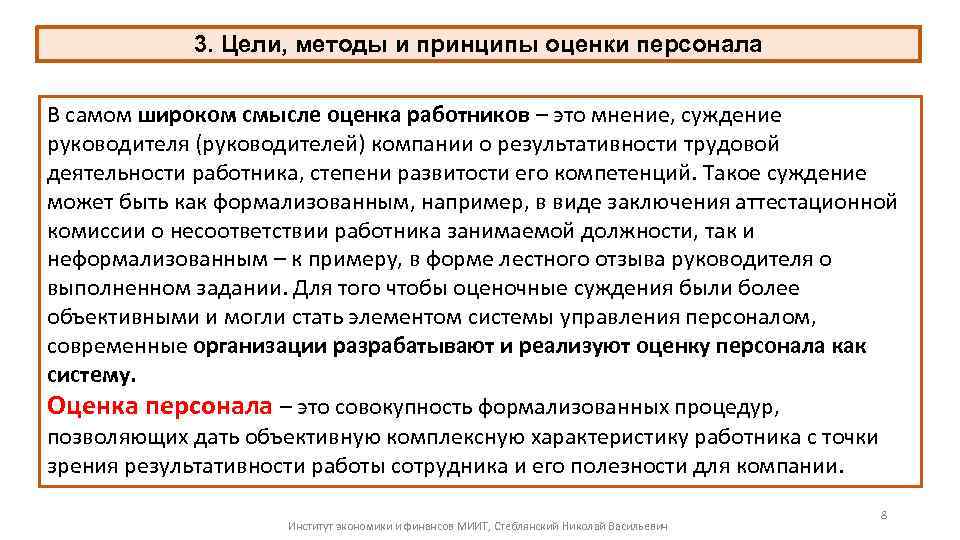 3. Цели, методы и принципы оценки персонала

В самом широком смысле оценка работников – это мнение, суждение руководителя (руководителей) компании о результативности трудовой деятельности работника, степени развитости его компетенций. Такое суждение может быть как формализованным, например, в виде заключения аттестационной комиссии о несоответствии работника занимаемой должности, так и неформализованным – к примеру, в форме лестного отзыва руководителя о выполненном задании. Для того чтобы оценочные суждения были более объективными и могли стать элементом системы управления персоналом, современные организации разрабатывают и реализуют оценку персонала как систему.

Оценка персонала – это совокупность формализованных процедур, позволяющих дать объективную комплексную характеристику работника с точки зрения результативности работы сотрудника и его полезности для компании.

8

Институт экономики и финансов МИИТ, Стеблянский Николай Васильевич